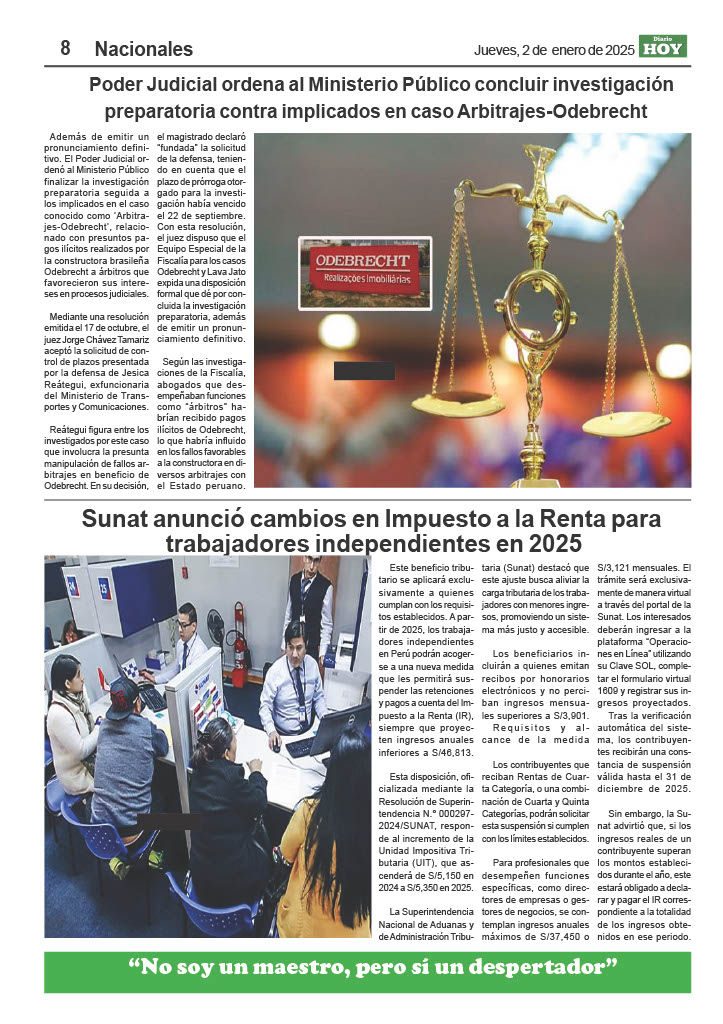 8 Nacionales

Jueves, 2 de enero de 2025

Diario HOY

Poder Judicial ordena al Ministerio Público concluir investigación preparatoria contra implicados en caso Arbitrajes-Odebrecht

Además de emitir un pronunciamiento definitivo. El Poder Judicial ordenó al Ministerio Público finalizar la investigación preparatoria seguida a los implicados en el caso conocido como 'Arbitrajes-Odebrecht', relacionado con presuntos pagos ilícitos realizados por la constructora brasileña Odebrecht a árbitros que favorecieron sus intereses en procesos judiciales.

Mediante una resolución emitida el 17 de octubre, el juez Jorge Chávez Tamariz aceptó la solicitud de control de plazos presentada por la defensa de Jesica Reátegui, exfuncionaria del Ministerio de Transportes y Comunicaciones.

Reátegui figura entre los investigados por este caso que involucra la presunta manipulación de fallos arbitrajes en beneficio de Odebrecht. En su decisión, el magistrado declaró "fundada" la solicitud de la defensa, teniendo en cuenta que el plazo de prórroga otorgado para la investigación había vencido el 22 de septiembre. Con esta resolución, el juez dispuso que el Equipo Especial de la Fiscalía para los casos Odebrecht y Lava Jato expida una disposición formal que dé por concluida la investigación preparatoria, además de emitir un pronunciamiento definitivo.

Según las investigaciones de la Fiscalía, abogados que desempeñaban funciones como "árbitros" habrían recibido pagos ilícitos de Odebrecht, lo que habría influido en los fallos favorables a la constructora en diversos arbitrajes con el Estado peruano.

ODEBRECHT
Realizações Imobiliárias

Sunat anunció cambios en Impuesto a la Renta para trabajadores independientes en 2025

Este beneficio tributario se aplicará exclusivamente a quienes cumplan con los requisitos establecidos. A partir de 2025, los trabajadores independientes en Perú podrán acogerse a una nueva medida que les permitirá suspender las retenciones y pagos a cuenta del Impuesto a la Renta (IR), siempre que proyecten ingresos anuales inferiores a S/46,813.

Esta disposición, oficializada mediante la Resolución de Superintendencia N.° 000297-2024/SUNAT, responde al incremento de la Unidad Impositiva Tributaria (UIT), que ascenderá de S/5,150 en 2024 a S/5,350 en 2025.

La Superintendencia Nacional de Aduanas y de Administración Tributaria (Sunat) destacó que este ajuste busca aliviar la carga tributaria de los trabajadores con menores ingresos, promoviendo un sistema más justo y accesible.

Los beneficiarios incluirán a quienes emitan recibos por honorarios electrónicos y no perciban ingresos mensuales superiores a S/3,901.

Requisitos y alcance de la medida

Los contribuyentes que reciban Rentas de Cuarta Categoría, o una combinación de Cuarta y Quinta Categorías, podrán solicitar esta suspensión si cumplen con los límites establecidos.

Para profesionales que desempeñen funciones específicas, como directores de empresas o gestores de negocios, se contemplan ingresos anuales máximos de S/37,450 o S/3,121 mensuales. El trámite será exclusivamente de manera virtual a través del portal de la Sunat. Los interesados deberán ingresar a la plataforma "Operaciones en Línea" utilizando su Clave SOL, completar el formulario virtual 1609 y registrar sus ingresos proyectados.

Tras la verificación automática del sistema, los contribuyentes recibirán una constancia de suspensión válida hasta el 31 de diciembre de 2025.

Sin embargo, la Sunat advirtió que, si los ingresos reales de un contribuyente superan los montos establecidos durante el año, este estará obligado a declarar y pagar el IR correspondiente a la totalidad de los ingresos obtenidos en ese periodo.

"No soy un maestro, pero sí un despertador"